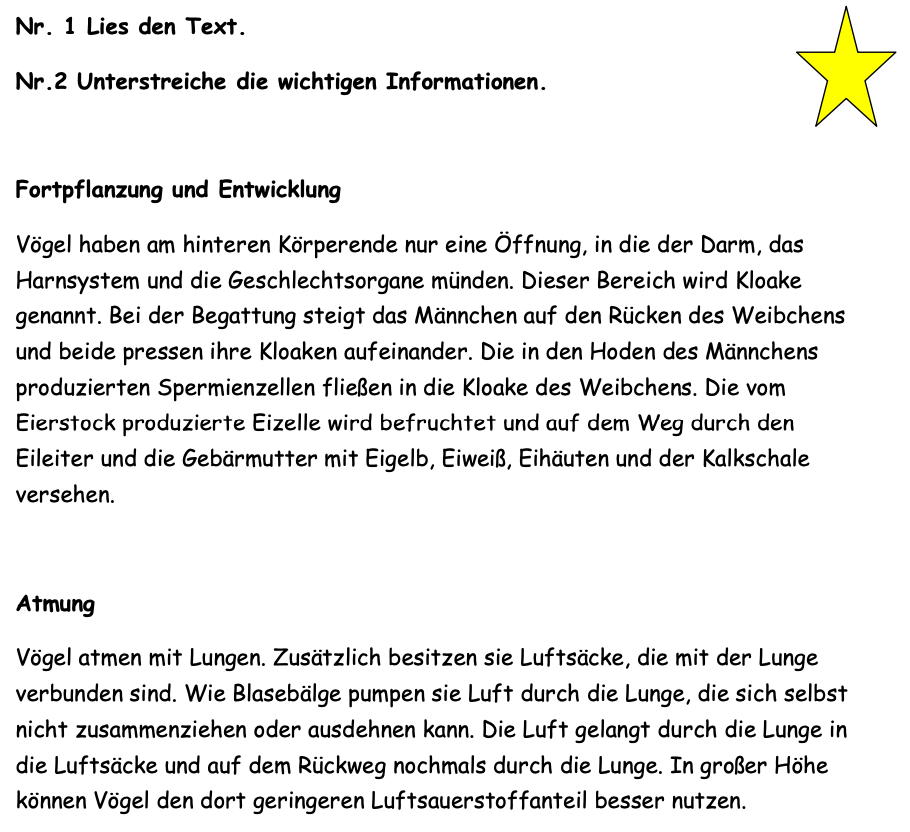 Nr. 1 Lies den Text.

Nr.2 Unterstreiche die wichtigen Informationen.

Fortpflanzung und Entwicklung

Vögel haben am hinteren Körperende nur eine Öffnung, in die der Darm, das Harnsystem und die Geschlechtsorgane münden. Dieser Bereich wird Kloake genannt. Bei der Begattung steigt das Männchen auf den Rücken des Weibchens und beide pressen ihre Kloaken aufeinander. Die in den Hoden des Männchens produzierten Spermienzellen fließen in die Kloake des Weibchens. Die vom Eierstock produzierte Eizelle wird befruchtet und auf dem Weg durch den Eileiter und die Gebärmutter mit Eigelb, Eiweiß, Eihäuten und der Kalkschale versehen.

Atmung

Vögel atmen mit Lungen. Zusätzlich besitzen sie Luftsäcke, die mit der Lunge verbunden sind. Wie Blasebälge pumpen sie Luft durch die Lunge, die sich selbst nicht zusammenziehen oder ausdehnen kann. Die Luft gelangt durch die Lunge in die Luftsäcke und auf dem Rückweg nochmals durch die Lunge. In großer Höhe können Vögel den dort geringeren Luftsauerstoffanteil besser nutzen.